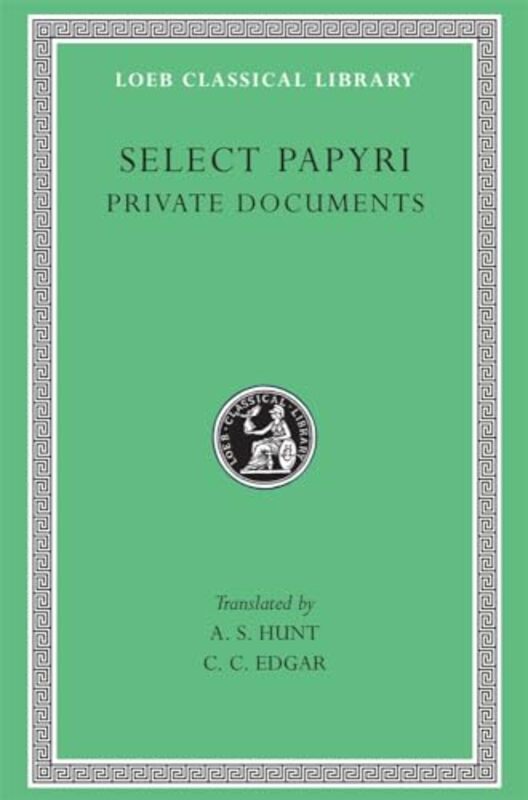 LOEB CLASSICAL LIBRARY

SELECT PAPYRI
PRIVATE DOCUMENTS

LOEB CLASSICAL LIBRARY

Translated by
A. S. HUNT
C. C. EDGAR